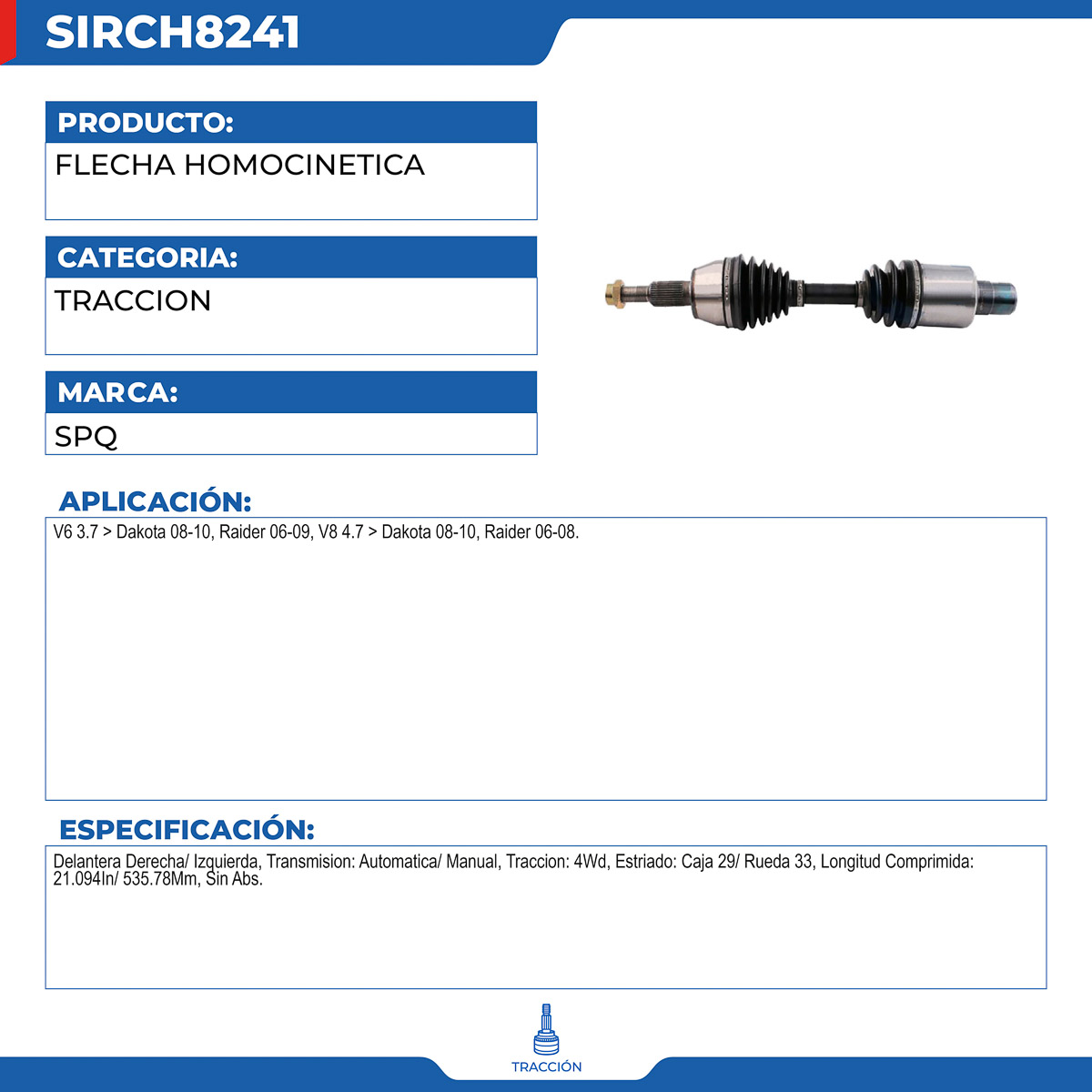 SIRCH8241

PRODUCTO:
FLECHA HOMOCINETICA

CATEGORIA:
TRACCION

MARCA:
SPQ

APLICACIÓN:
V6 3.7 > Dakota 08-10, Raider 06-09, V8 4.7 > Dakota 08-10, Raider 06-08.

ESPECIFICACIÓN:
Delantera Derecha/ Izquierda, Transmision: Automatica/ Manual, Traccion: 4Wd, Estriado: Caja 29/ Rueda 33, Longitud Comprimida: 21.094In/ 535.78Mm, Sin Abs.

TRACCIÓN